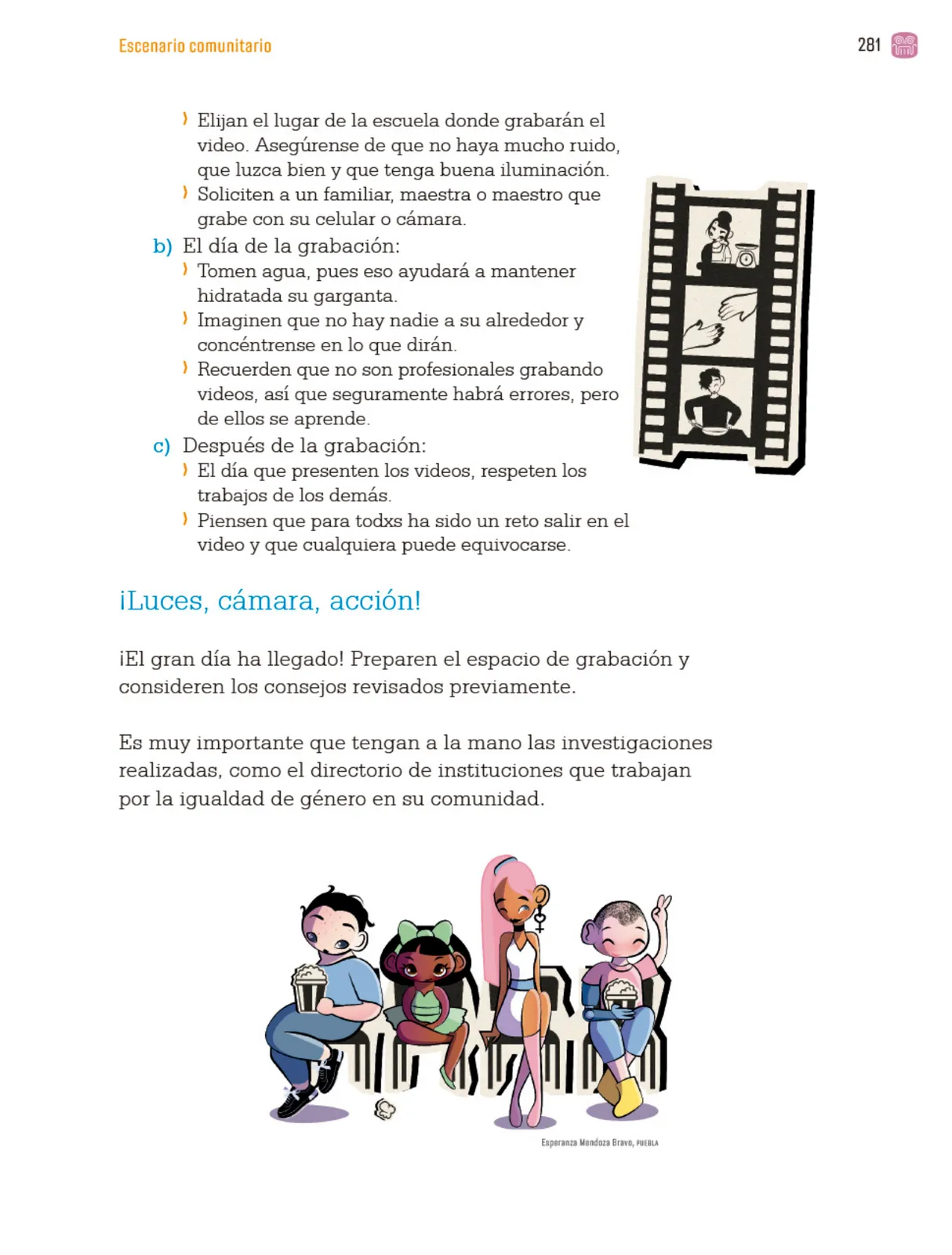 Escenario comunitario

281

› Elijan el lugar de la escuela donde grabarán el video. Asegúrense de que no haya mucho ruido, que luzca bien y que tenga buena iluminación.
› Soliciten a un familiar, maestra o maestro que grabe con su celular o cámara.

b) El día de la grabación:
› Tomen agua, pues eso ayudará a mantener hidratada su garganta.
› Imaginen que no hay nadie a su alrededor y concéntrense en lo que dirán.
› Recuerden que no son profesionales grabando videos, así que seguramente habrá errores, pero de ellos se aprende.

c) Después de la grabación:
› El día que presenten los videos, respeten los trabajos de los demás.
› Piensen que para todxs ha sido un reto salir en el video y que cualquiera puede equivocarse.

¡Luces, cámara, acción!

¡El gran día ha llegado! Preparen el espacio de grabación y consideren los consejos revisados previamente.

Es muy importante que tengan a la mano las investigaciones realizadas, como el directorio de instituciones que trabajan por la igualdad de género en su comunidad.

Esperanza Mendoza Bravo, PUEBLA